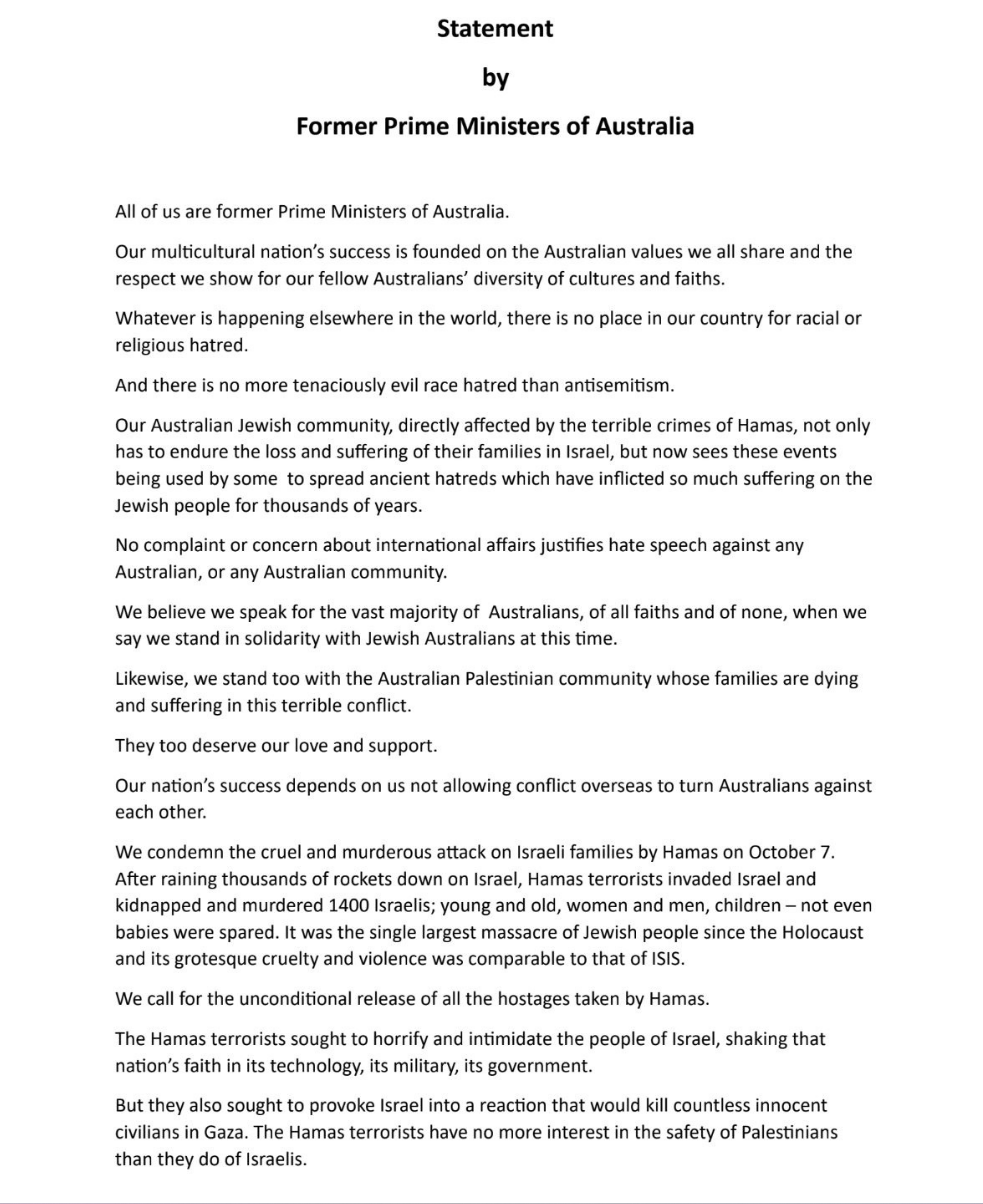 Statement

by

Former Prime Ministers of Australia

All of us are former Prime Ministers of Australia.

Our multicultural nation's success is founded on the Australian values we all share and the respect we show for our fellow Australians' diversity of cultures and faiths.

Whatever is happening elsewhere in the world, there is no place in our country for racial or religious hatred.

And there is no more tenaciously evil race hatred than antisemitism.

Our Australian Jewish community, directly affected by the terrible crimes of Hamas, not only has to endure the loss and suffering of their families in Israel, but now sees these events being used by some to spread ancient hatreds which have inflicted so much suffering on the Jewish people for thousands of years.

No complaint or concern about international affairs justifies hate speech against any Australian, or any Australian community.

We believe we speak for the vast majority of Australians, of all faiths and of none, when we say we stand in solidarity with Jewish Australians at this time.

Likewise, we stand too with the Australian Palestinian community whose families are dying and suffering in this terrible conflict.

They too deserve our love and support.

Our nation's success depends on us not allowing conflict overseas to turn Australians against each other.

We condemn the cruel and murderous attack on Israeli families by Hamas on October 7. After raining thousands of rockets down on Israel, Hamas terrorists invaded Israel and kidnapped and murdered 1400 Israelis; young and old, women and men, children – not even babies were spared. It was the single largest massacre of Jewish people since the Holocaust and its grotesque cruelty and violence was comparable to that of ISIS.

We call for the unconditional release of all the hostages taken by Hamas.

The Hamas terrorists sought to horrify and intimidate the people of Israel, shaking that nation's faith in its technology, its military, its government.

But they also sought to provoke Israel into a reaction that would kill countless innocent civilians in Gaza. The Hamas terrorists have no more interest in the safety of Palestinians than they do of Israelis.